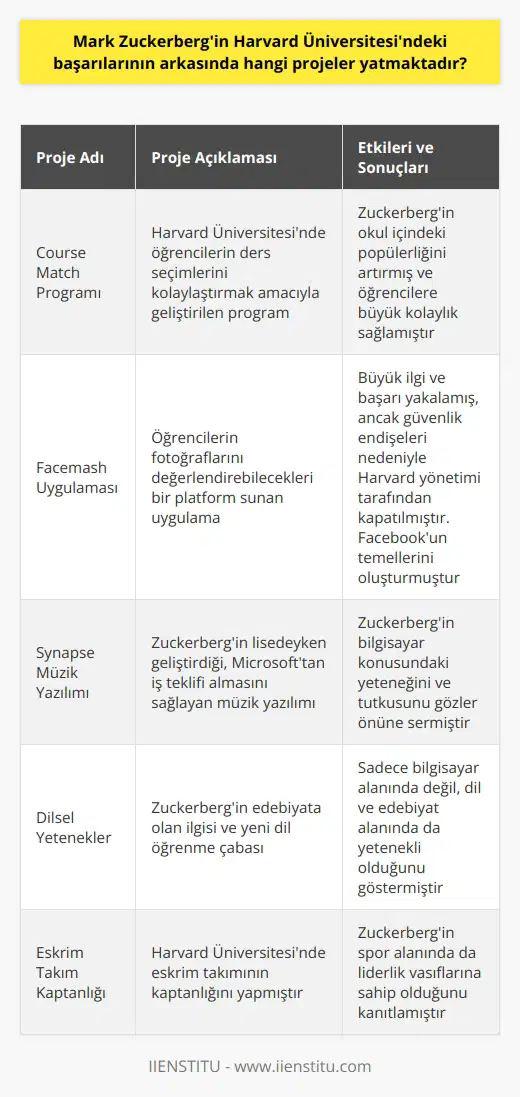 Mark Zuckerberg'in Harvard Üniversitesi'ndeki başarılarının arkasında hangi projeler yatmaktadır?

| Proje Adı | Proje Açıklaması | Etkileri ve Sonuçları |
|---|---|---|
| Course Match Programı | Harvard Üniversitesi'nde öğrencilerin ders seçimlerini kolaylaştırmak amacıyla geliştirilen program | Zuckerberg'in okul içindeki popülerliğini artırmış ve öğrencilere büyük kolaylık sağlamıştır |
| Facemash Uygulaması | Öğrencilerin fotoğraflarını değerlendirebilecekleri bir platform sunan uygulama | Büyük ilgi ve başarı yakalamış, ancak güvenlik endişeleri nedeniyle Harvard yönetimi tarafından kapatılmıştır. Facebook'un temellerini oluşturmuştur |
| Synapse Müzik Yazılımı | Zuckerberg'in lisedeyken geliştirdiği, Microsoft'tan iş teklifi almasını sağlayan müzik yazılımı | Zuckerberg'in bilgisayar konusundaki yeteneğini ve tutkusunu gözler önüne sermiştir |
| Dilsel Yetenekler | Zuckerberg'in edebiyata olan ilgisi ve yeni dil öğrenme çabası | Sadece bilgisayar alanında değil, dil ve edebiyat alanında da yetenekli olduğunu göstermiştir |
| Eskrim Takım Kaptanlığı | Harvard Üniversitesi'nde eskrim takımının kaptanlığını yapmıştır | Zuckerberg'in spor alanında da liderlik vasıflarına sahip olduğunu kanıtlamıştır |

IIENSTITU - www.iienstitu.com